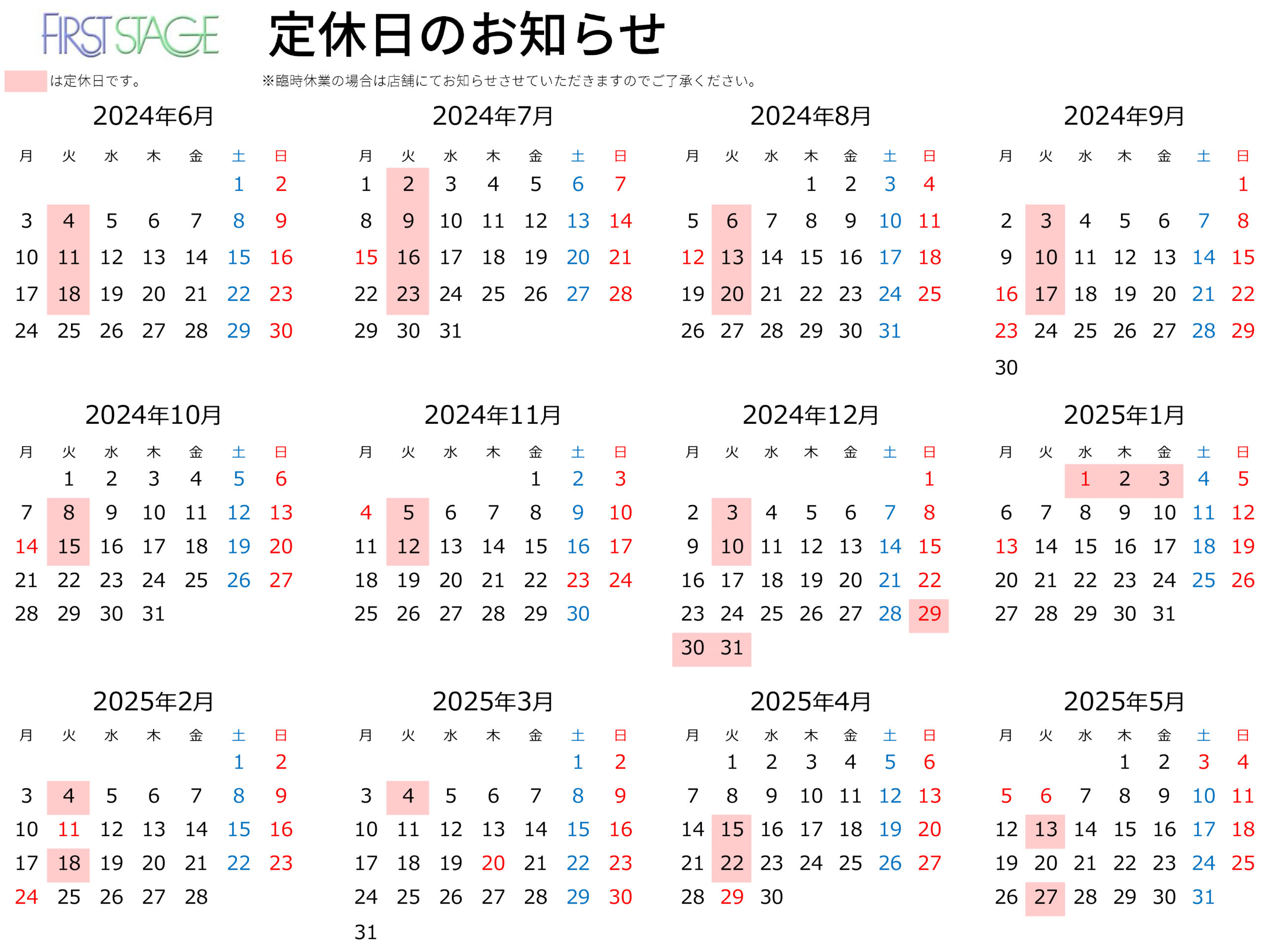 FIRST STAGE 定休日のお知らせ

は定休日です。 ※臨時休業の場合は店舗にてお知らせさせていただきますのでご了承ください。

2024年6月

| 月 | 火 | 水 | 木 | 金 | 土 | 日 |
|---|---|---|---|---|---|---|
| | | | | | 1 | 2 |
| 3 | 4 | 5 | 6 | 7 | 8 | 9 |
| 10 | 11 | 12 | 13 | 14 | 15 | 16 |
| 17 | 18 | 19 | 20 | 21 | 22 | 23 |
| 24 | 25 | 26 | 27 | 28 | 29 | 30 |

2024年7月

| 月 | 火 | 水 | 木 | 金 | 土 | 日 |
|---|---|---|---|---|---|---|
| 1 | 2 | 3 | 4 | 5 | 6 | 7 |
| 8 | 9 | 10 | 11 | 12 | 13 | 14 |
| 15 | 16 | 17 | 18 | 19 | 20 | 21 |
| 22 | 23 | 24 | 25 | 26 | 27 | 28 |
| 29 | 30 | 31 | | | | |

2024年8月

| 月 | 火 | 水 | 木 | 金 | 土 | 日 |
|---|---|---|---|---|---|---|
| | | | 1 | 2 | 3 | 4 |
| 5 | 6 | 7 | 8 | 9 | 10 | 11 |
| 12 | 13 | 14 | 15 | 16 | 17 | 18 |
| 19 | 20 | 21 | 22 | 23 | 24 | 25 |
| 26 | 27 | 28 | 29 | 30 | 31 | |

2024年9月

| 月 | 火 | 水 | 木 | 金 | 土 | 日 |
|---|---|---|---|---|---|---|
| | | | | | | 1 |
| 2 | 3 | 4 | 5 | 6 | 7 | 8 |
| 9 | 10 | 11 | 12 | 13 | 14 | 15 |
| 16 | 17 | 18 | 19 | 20 | 21 | 22 |
| 23 | 24 | 25 | 26 | 27 | 28 | 29 |
| 30 | | | | | | |

2024年10月

| 月 | 火 | 水 | 木 | 金 | 土 | 日 |
|---|---|---|---|---|---|---|
| | 1 | 2 | 3 | 4 | 5 | 6 |
| 7 | 8 | 9 | 10 | 11 | 12 | 13 |
| 14 | 15 | 16 | 17 | 18 | 19 | 20 |
| 21 | 22 | 23 | 24 | 25 | 26 | 27 |
| 28 | 29 | 30 | 31 | | | |

2024年11月

| 月 | 火 | 水 | 木 | 金 | 土 | 日 |
|---|---|---|---|---|---|---|
| | | | | 1 | 2 | 3 |
| 4 | 5 | 6 | 7 | 8 | 9 | 10 |
| 11 | 12 | 13 | 14 | 15 | 16 | 17 |
| 18 | 19 | 20 | 21 | 22 | 23 | 24 |
| 25 | 26 | 27 | 28 | 29 | 30 | |

2024年12月

| 月 | 火 | 水 | 木 | 金 | 土 | 日 |
|---|---|---|---|---|---|---|
| | | | | | | 1 |
| 2 | 3 | 4 | 5 | 6 | 7 | 8 |
| 9 | 10 | 11 | 12 | 13 | 14 | 15 |
| 16 | 17 | 18 | 19 | 20 | 21 | 22 |
| 23 | 24 | 25 | 26 | 27 | 28 | 29 |
| 30 | 31 | | | | | |

2025年1月

| 月 | 火 | 水 | 木 | 金 | 土 | 日 |
|---|---|---|---|---|---|---|
| | | 1 | 2 | 3 | 4 | 5 |
| 6 | 7 | 8 | 9 | 10 | 11 | 12 |
| 13 | 14 | 15 | 16 | 17 | 18 | 19 |
| 20 | 21 | 22 | 23 | 24 | 25 | 26 |
| 27 | 28 | 29 | 30 | 31 | | |

2025年2月

| 月 | 火 | 水 | 木 | 金 | 土 | 日 |
|---|---|---|---|---|---|---|
| | | | | | 1 | 2 |
| 3 | 4 | 5 | 6 | 7 | 8 | 9 |
| 10 | 11 | 12 | 13 | 14 | 15 | 16 |
| 17 | 18 | 19 | 20 | 21 | 22 | 23 |
| 24 | 25 | 26 | 27 | 28 | | |

2025年3月

| 月 | 火 | 水 | 木 | 金 | 土 | 日 |
|---|---|---|---|---|---|---|
| | | | | | 1 | 2 |
| 3 | 4 | 5 | 6 | 7 | 8 | 9 |
| 10 | 11 | 12 | 13 | 14 | 15 | 16 |
| 17 | 18 | 19 | 20 | 21 | 22 | 23 |
| 24 | 25 | 26 | 27 | 28 | 29 | 30 |
| 31 | | | | | | |

2025年4月

| 月 | 火 | 水 | 木 | 金 | 土 | 日 |
|---|---|---|---|---|---|---|
| | 1 | 2 | 3 | 4 | 5 | 6 |
| 7 | 8 | 9 | 10 | 11 | 12 | 13 |
| 14 | 15 | 16 | 17 | 18 | 19 | 20 |
| 21 | 22 | 23 | 24 | 25 | 26 | 27 |
| 28 | 29 | 30 | | | | |

2025年5月

| 月 | 火 | 水 | 木 | 金 | 土 | 日 |
|---|---|---|---|---|---|---|
| | | | 1 | 2 | 3 | 4 |
| 5 | 6 | 7 | 8 | 9 | 10 | 11 |
| 12 | 13 | 14 | 15 | 16 | 17 | 18 |
| 19 | 20 | 21 | 22 | 23 | 24 | 25 |
| 26 | 27 | 28 | 29 | 30 | 31 | |